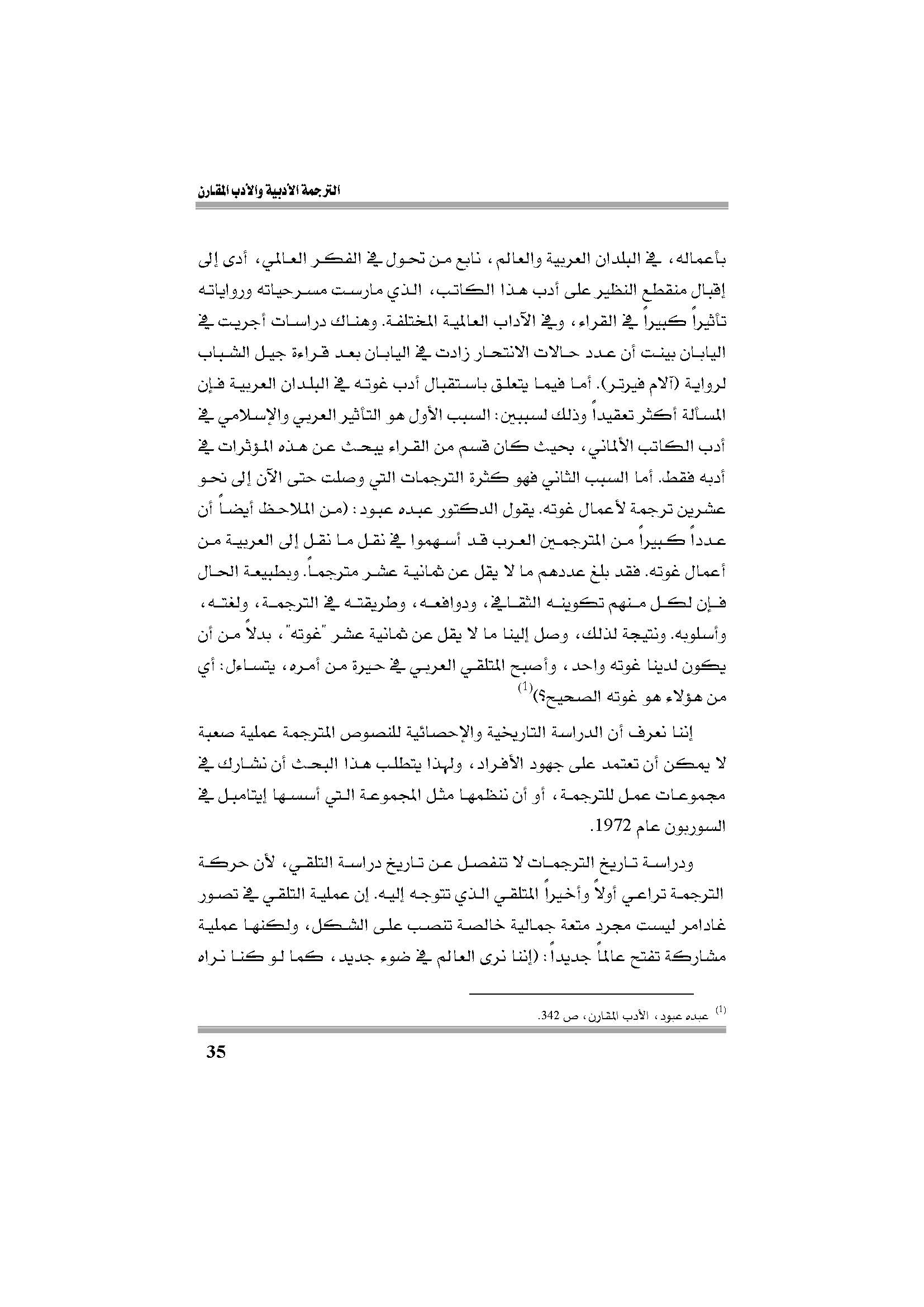 الترجمة الأدبية والأدب المقارن

بأعماله، في البلدان العربية والعالم، نابع من تحول في الفكر العالمي، أدى إلى إقبال منقطع النظير على أدب هذا الكاتب، الذي مارست مسرحياته ورواياته تأثيراً كبيراً في القراء، وفي الآداب العالمية المختلفة. وهناك دراسات أجريت في اليابان بينت أن عدد حالات الانتحار زادت في اليابان بعد قراءة جيل الشباب لرواية (آلام فيرتر). أما فيما يتعلق باستقبال أدب غوته في البلدان العربية فإن المسألة أكثر تعقيداً وذلك لسببين: السبب الأول هو التأثير العربي والإسلامي في أدب الكاتب الألماني، بحيث كان قسم من القراء يبحث عن هذه المؤثرات في أدبه فقط. أما السبب الثاني فهو كثرة الترجمات التي وصلت حتى الآن إلى نحو عشرين ترجمة لأعمال غوته. يقول الدكتور عبده عبود: (من الملاحظ أيضاً أن عدداً كبيراً من المترجمين العرب قد أسهموا في نقل ما نقل إلى العربية من أعمال غوته. فقد بلغ عددهم ما لا يقل عن ثمانية عشر مترجماً. وبطبيعة الحال فإن لكل منهم تكوينه الثقافي، ودوافعه، وطريقته في الترجمة، ولغته، وأسلوبه. ونتيجة لذلك، وصل إلينا ما لا يقل عن ثمانية عشر "غوته"، بدلاً من أن يكون لدينا غوته واحد، وأصبح المتلقي العربي في حيرة من أمره، يتساءل: أي من هؤلاء هو غوته الصحيح؟)$^{(1)}$

إننا نعرف أن الدراسة التاريخية والإحصائية للنصوص المترجمة عملية صعبة لا يمكن أن تعتمد على جهود الأفراد، ولهذا يتطلب هذا البحث أن نشارك في مجموعات عمل للترجمة، أو أن ننظمها مثل المجموعة التي أسسها إيتامبل في السوربون عام 1972.

ودراسة تاريخ الترجمات لا تنفصل عن تاريخ دراسة التلقي، لأن حركة الترجمة تراعي أولاً وأخيراً المتلقي الذي تتوجه إليه. إن عملية التلقي في تصور غادامر ليست مجرد متعة جمالية خالصة تنصب على الشكل، ولكنها عملية مشاركة تفتح عالماً جديداً: (إننا نرى العالم في ضوء جديد، كما لو كنا نراه

$^{(1)}$ عبده عبود، الأدب المقارن، ص 342.

35